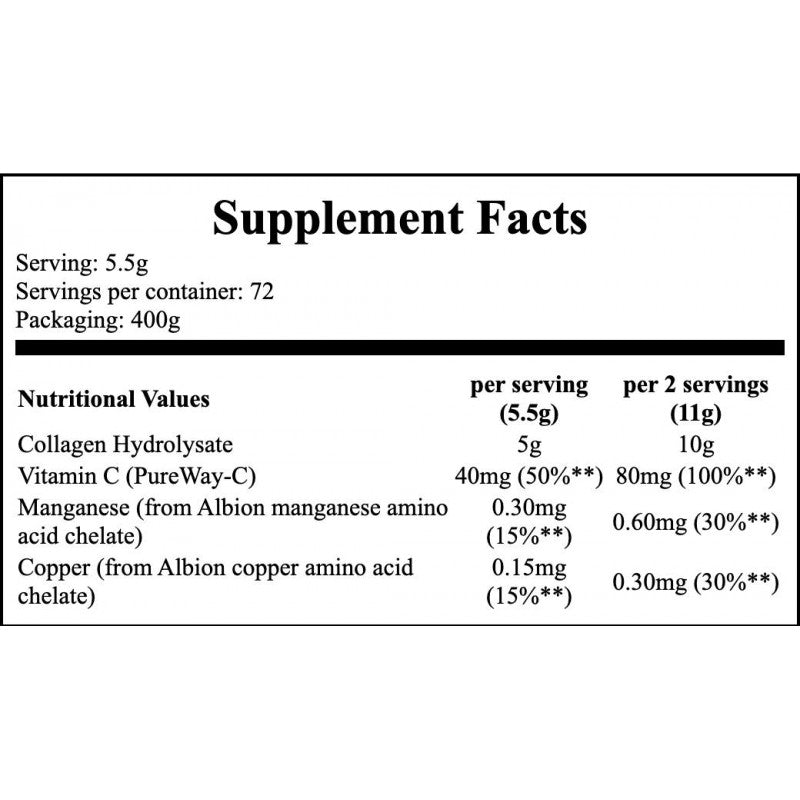 Supplement Facts

Serving: 5.5g
Servings per container: 72
Packaging: 400g

| Nutritional Values | per serving (5.5g) | per 2 servings (11g) |
|---|---|---|
| Collagen Hydrolysate | 5g | 10g |
| Vitamin C (PureWay-C) | 40mg (50%**) | 80mg (100%**) |
| Manganese (from Albion manganese amino acid chelate) | 0.30mg (15%**) | 0.60mg (30%**) |
| Copper (from Albion copper amino acid chelate) | 0.15mg (15%**) | 0.30mg (30%**) |